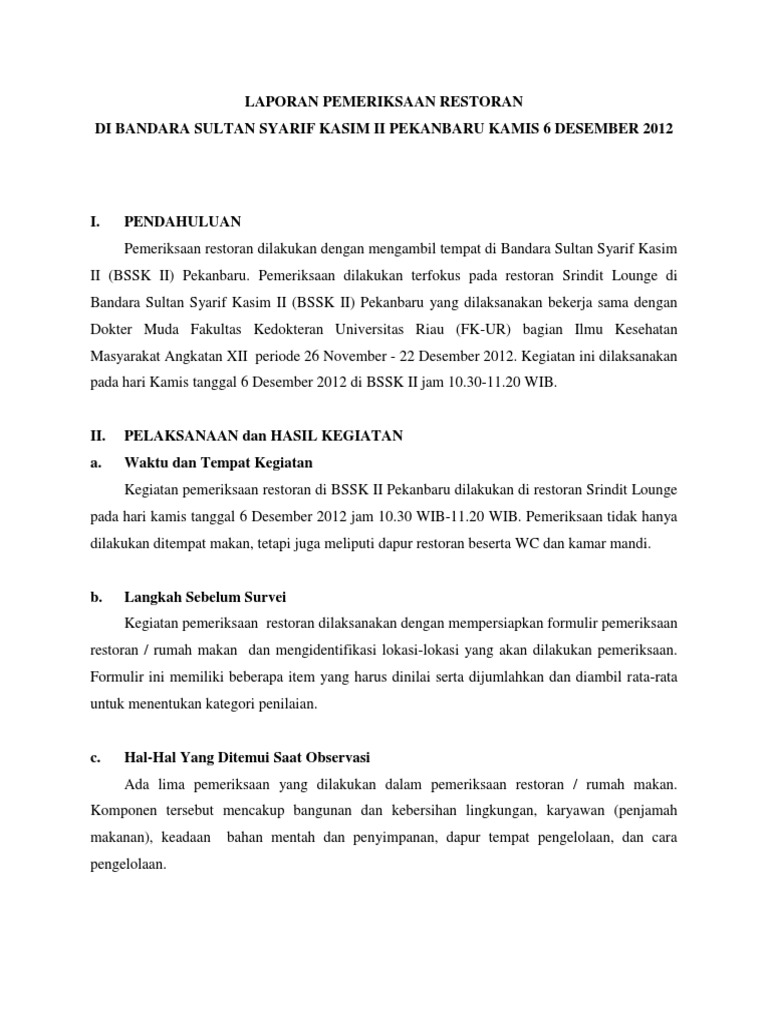 LAPORAN PEMERIKSAAN RESTORAN
DI BANDARA SULTAN SYARIF KASIM II PEKANBARU KAMIS 6 DESEMBER 2012

I. PENDAHULUAN

Pemeriksaan restoran dilakukan dengan mengambil tempat di Bandara Sultan Syarif Kasim II (BSSK II) Pekanbaru. Pemeriksaan dilakukan terfokus pada restoran Srindit Lounge di Bandara Sultan Syarif Kasim II (BSSK II) Pekanbaru yang dilaksanakan bekerja sama dengan Dokter Muda Fakultas Kedokteran Universitas Riau (FK-UR) bagian Ilmu Kesehatan Masyarakat Angkatan XII periode 26 November - 22 Desember 2012. Kegiatan ini dilaksanakan pada hari Kamis tanggal 6 Desember 2012 di BSSK II jam 10.30-11.20 WIB.

II. PELAKSANAAN dan HASIL KEGIATAN

a. Waktu dan Tempat Kegiatan

Kegiatan pemeriksaan restoran di BSSK II Pekanbaru dilakukan di restoran Srindit Lounge pada hari kamis tanggal 6 Desember 2012 jam 10.30 WIB-11.20 WIB. Pemeriksaan tidak hanya dilakukan ditempat makan, tetapi juga meliputi dapur restoran beserta WC dan kamar mandi.

b. Langkah Sebelum Survei

Kegiatan pemeriksaan restoran dilaksanakan dengan mempersiapkan formulir pemeriksaan restoran / rumah makan dan mengidentifikasi lokasi-lokasi yang akan dilakukan pemeriksaan. Formulir ini memiliki beberapa item yang harus dinilai serta dijumlahkan dan diambil rata-rata untuk menentukan kategori penilaian.

c. Hal-Hal Yang Ditemui Saat Observasi

Ada lima pemeriksaan yang dilakukan dalam pemeriksaan restoran / rumah makan. Komponen tersebut mencakup bangunan dan kebersihan lingkungan, karyawan (penjamah makanan), keadaan bahan mentah dan penyimpanan, dapur tempat pengelolaan, dan cara pengelolaan.